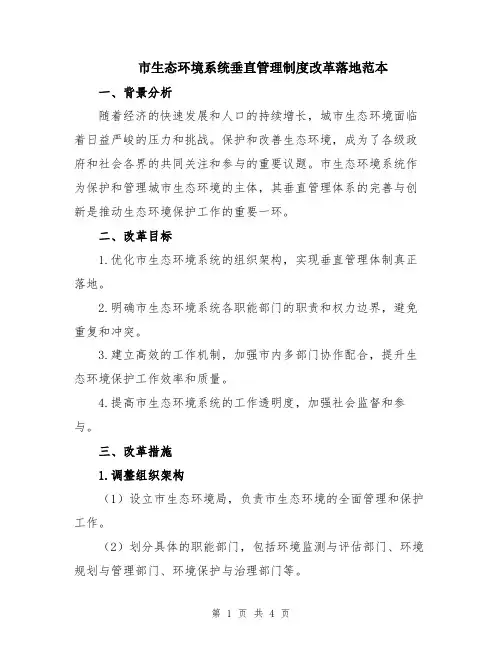 市生态环境系统垂直管理制度改革落地范本

一、背景分析

随着经济的快速发展和人口的持续增长，城市生态环境面临着日益严峻的压力和挑战。保护和改善生态环境，成为了各级政府和社会各界的共同关注和参与的重要议题。市生态环境系统作为保护和管理城市生态环境的主体，其垂直管理体系的完善与创新是推动生态环境保护工作的重要一环。

二、改革目标

1.优化市生态环境系统的组织架构，实现垂直管理体制真正落地。

2.明确市生态环境系统各职能部门的职责和权力边界，避免重复和冲突。

3.建立高效的工作机制，加强市内多部门协作配合，提升生态环境保护工作效率和质量。

4.提高市生态环境系统的工作透明度，加强社会监督和参与。

三、改革措施

1.调整组织架构

（1）设立市生态环境局，负责市生态环境的全面管理和保护工作。

（2）划分具体的职能部门，包括环境监测与评估部门、环境规划与管理部门、环境保护与治理部门等。

第 1 页 共 4 页